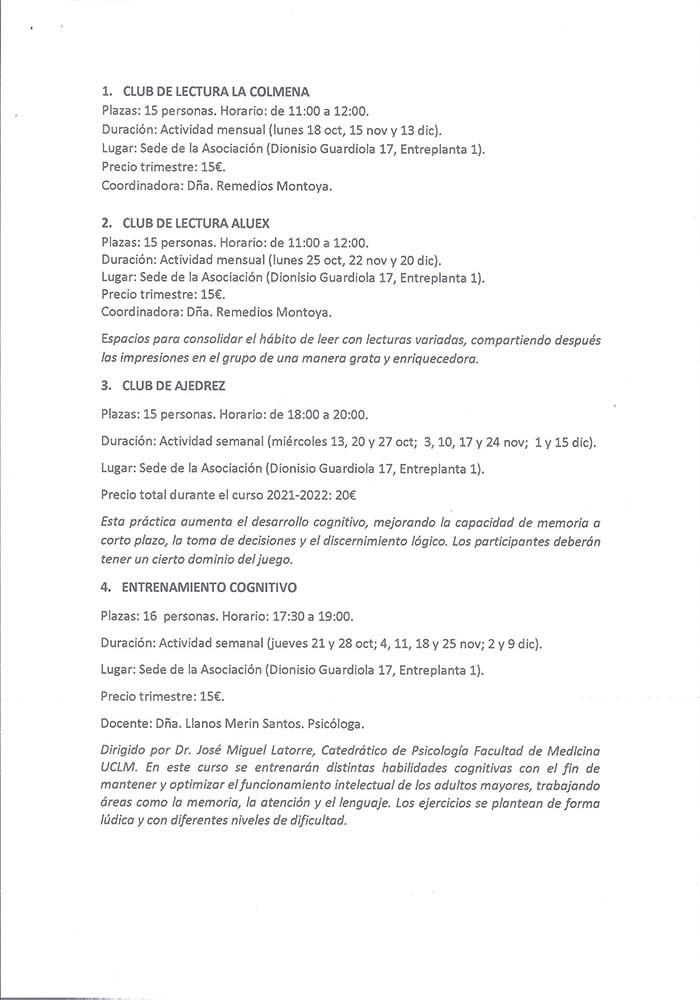 1. CLUB DE LECTURA LA COLMENA
Plazas: 15 personas. Horario: de 11:00 a 12:00.
Duración: Actividad mensual (lunes 18 oct, 15 nov y 13 dic).
Lugar: Sede de la Asociación (Dionisio Guardiola 17, Entreplanta 1).
Precio trimestre: 15€.
Coordinadora: Dña. Remedios Montoya.

2. CLUB DE LECTURA ALUEX
Plazas: 15 personas. Horario: de 11:00 a 12:00.
Duración: Actividad mensual (lunes 25 oct, 22 nov y 20 dic).
Lugar: Sede de la Asociación (Dionisio Guardiola 17, Entreplanta 1).
Precio trimestre: 15€.
Coordinadora: Dña. Remedios Montoya.

Espacios para consolidar el hábito de leer con lecturas variadas, compartiendo después las impresiones en el grupo de una manera grata y enriquecedora.

3. CLUB DE AJEDREZ

Plazas: 15 personas. Horario: de 18:00 a 20:00.

Duración: Actividad semanal (miércoles 13, 20 y 27 oct; 3, 10, 17 y 24 nov; 1 y 15 dic).

Lugar: Sede de la Asociación (Dionisio Guardiola 17, Entreplanta 1).

Precio total durante el curso 2021-2022: 20€

Esta práctica aumenta el desarrollo cognitivo, mejorando la capacidad de memoria a corto plazo, la toma de decisiones y el discernimiento lógico. Los participantes deberán tener un cierto dominio del juego.

4. ENTRENAMIENTO COGNITIVO

Plazas: 16 personas. Horario: 17:30 a 19:00.

Duración: Actividad semanal (jueves 21 y 28 oct; 4, 11, 18 y 25 nov; 2 y 9 dic).

Lugar: Sede de la Asociación (Dionisio Guardiola 17, Entreplanta 1).

Precio trimestre: 15€.

Docente: Dña. Llanos Merin Santos. Psicóloga.

Dirigido por Dr. José Miguel Latorre, Catedrático de Psicología Facultad de Medicina UCLM. En este curso se entrenarán distintas habilidades cognitivas con el fin de mantener y optimizar el funcionamiento intelectual de los adultos mayores, trabajando áreas como la memoria, la atención y el lenguaje. Los ejercicios se plantean de forma lúdica y con diferentes niveles de dificultad.